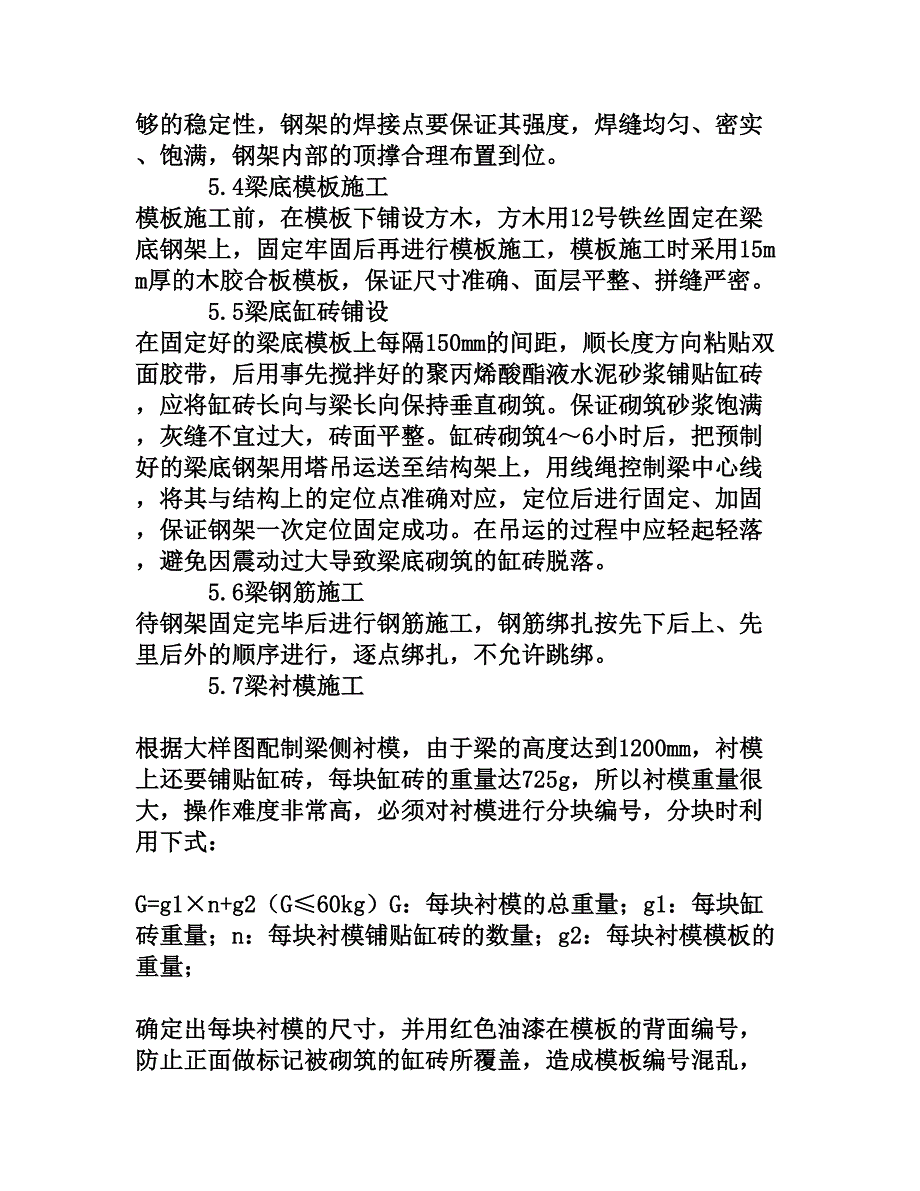 够的稳定性，钢架的焊接点要保证其强度，焊缝均匀、密实、饱满，钢架内部的顶撑合理布置到位。

5.4梁底模板施工

模板施工前，在模板下铺设方木，方木用12号铁丝固定在梁底钢架上，固定牢固后再进行模板施工，模板施工时采用15mm厚的木胶合板模板，保证尺寸准确、面层平整、拼缝严密。

5.5梁底缸砖铺设

在固定好的梁底模板上每隔150mm的间距，顺长度方向粘贴双面胶带，后用事先搅拌好的聚丙烯酸酯液水泥砂浆铺贴缸砖，应将缸砖长向与梁长向保持垂直砌筑。保证砌筑砂浆饱满，灰缝不宜过大，砖面平整。缸砖砌筑4～6小时后，把预制好的梁底钢架用塔吊运送至结构架上，用线绳控制梁中心线，将其与结构上的定位点准确对应，定位后进行固定、加固，保证钢架一次定位固定成功。在吊运的过程中应轻起轻落，避免因震动过大导致梁底砌筑的缸砖脱落。

5.6梁钢筋施工

待钢架固定完毕后进行钢筋施工，钢筋绑扎按先下后上、先里后外的顺序进行，逐点绑扎，不允许跳绑。

5.7梁衬模施工

根据大样图配制梁侧衬模，由于梁的高度达到1200mm，衬模上还要铺贴缸砖，每块缸砖的重量达725g，所以衬模重量很大，操作难度非常高，必须对衬模进行分块编号，分块时利用下式：

G=g1×n+g2（G≤60kg）G：每块衬模的总重量；g1：每块缸砖重量；n：每块衬模铺贴缸砖的数量；g2：每块衬模模板的重量；

确定出每块衬模的尺寸，并用红色油漆在模板的背面编号，防止正面做标记被砌筑的缸砖所覆盖，造成模板编号混乱，